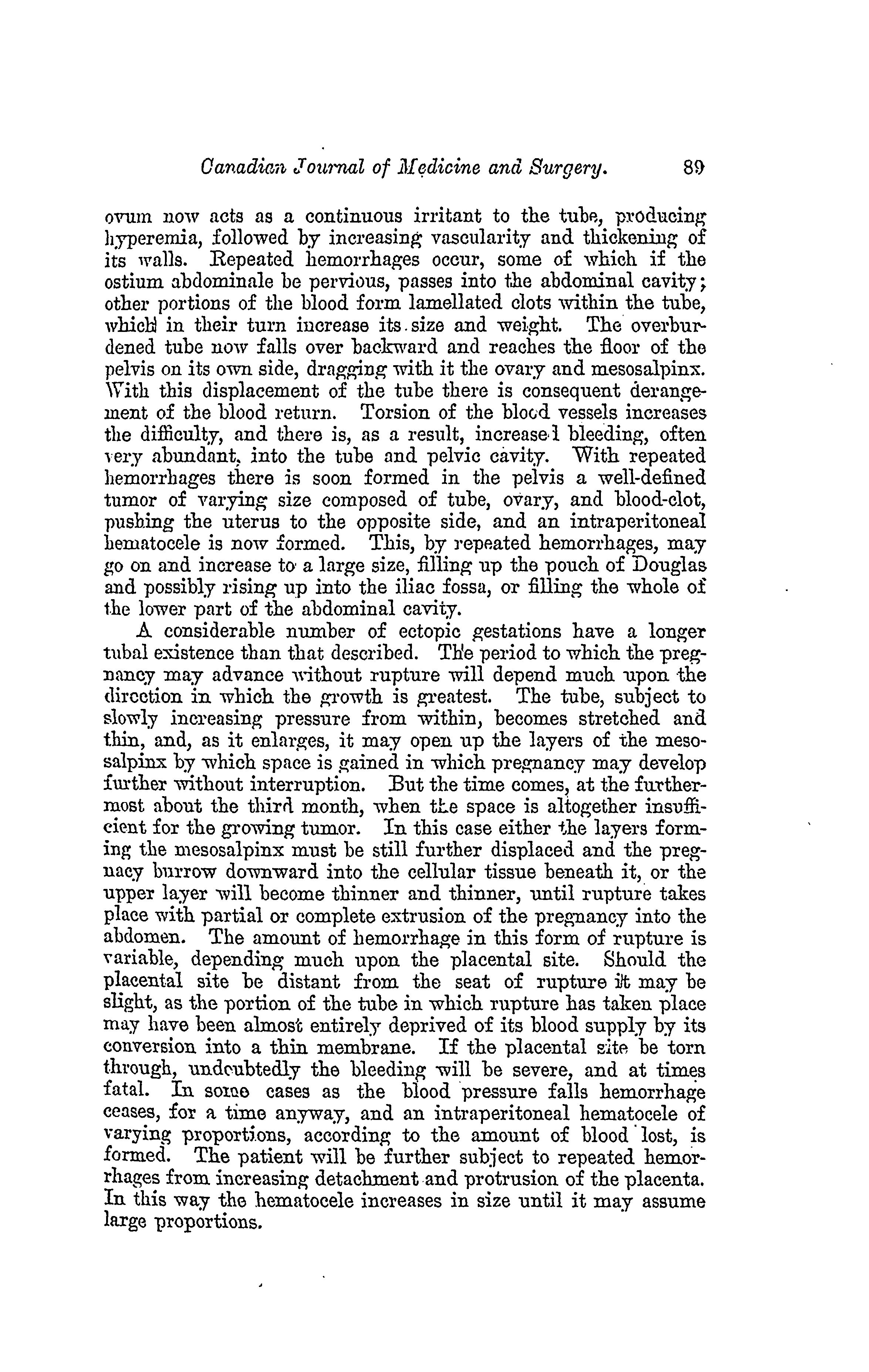 Canadian Journal of Medicine and Surgery. 89

ovum now acts as a continuous irritant to the tube, producing hyperemia, followed by increasing vascularity and thickening of its walls. Repeated hemorrhages occur, some of which if the ostium abdominale be pervious, passes into the abdominal cavity; other portions of the blood form lamellated clots within the tube, which in their turn increase its size and weight. The overburdened tube now falls over backward and reaches the floor of the pelvis on its own side, dragging with it the ovary and mesosalpinx. With this displacement of the tube there is consequent derangement of the blood return. Torsion of the blood vessels increases the difficulty, and there is, as a result, increased bleeding, often very abundant, into the tube and pelvic cavity. With repeated hemorrhages there is soon formed in the pelvis a well-defined tumor of varying size composed of tube, ovary, and blood-clot, pushing the uterus to the opposite side, and an intraperitoneal hematocele is now formed. This, by repeated hemorrhages, may go on and increase to a large size, filling up the pouch of Douglas and possibly rising up into the iliac fossa, or filling the whole of the lower part of the abdominal cavity.

A considerable number of ectopic gestations have a longer tubal existence than that described. The period to which the pregnancy may advance without rupture will depend much upon the direction in which the growth is greatest. The tube, subject to slowly increasing pressure from within, becomes stretched and thin, and, as it enlarges, it may open up the layers of the mesosalpinx by which space is gained in which pregnancy may develop further without interruption. But the time comes, at the furthermost about the third month, when the space is altogether insufficient for the growing tumor. In this case either the layers forming the mesosalpinx must be still further displaced and the pregnacy burrow downward into the cellular tissue beneath it, or the upper layer will become thinner and thinner, until rupture takes place with partial or complete extrusion of the pregnancy into the abdomen. The amount of hemorrhage in this form of rupture is variable, depending much upon the placental site. Should the placental site be distant from the seat of rupture it may be slight, as the portion of the tube in which rupture has taken place may have been almost entirely deprived of its blood supply by its conversion into a thin membrane. If the placental site be torn through, undoubtedly the bleeding will be severe, and at times fatal. In some cases as the blood pressure falls hemorrhage ceases, for a time anyway, and an intraperitoneal hematocele of varying proportions, according to the amount of blood lost, is formed. The patient will be further subject to repeated hemorrhages from increasing detachment and protrusion of the placenta. In this way the hematocele increases in size until it may assume large proportions.